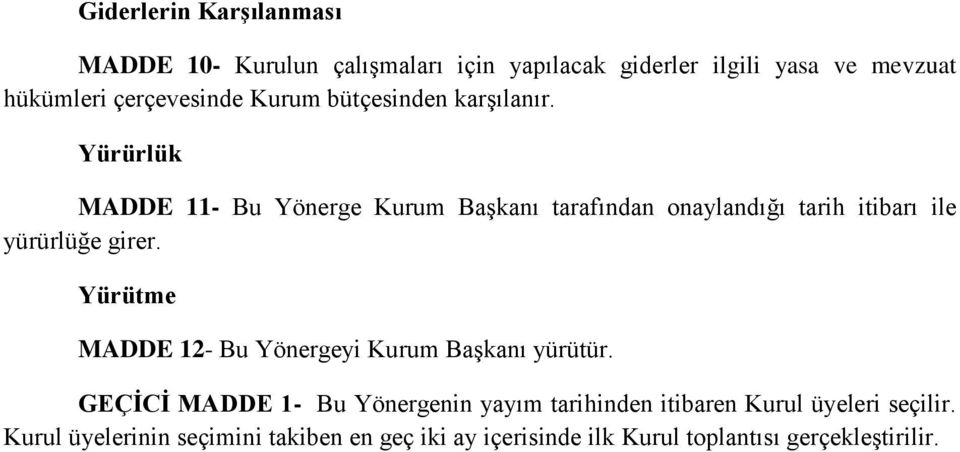 Giderlerin Karşılanması

MADDE 10- Kurulun çalışmaları için yapılacak giderler ilgili yasa ve mevzuat hükümleri çerçevesinde Kurum bütçesinden karşılanır.

Yürürlük

MADDE 11- Bu Yönerge Kurum Başkanı tarafından onaylandığı tarih itibarı ile yürürlüğe girer.

Yürütme

MADDE 12- Bu Yönergeyi Kurum Başkanı yürütür.

GEÇİCİ MADDE 1- Bu Yönergenin yayım tarihinden itibaren Kurul üyeleri seçilir. Kurul üyelerinin seçimini takiben en geç iki ay içerisinde ilk Kurul toplantısı gerçekleştirilir.